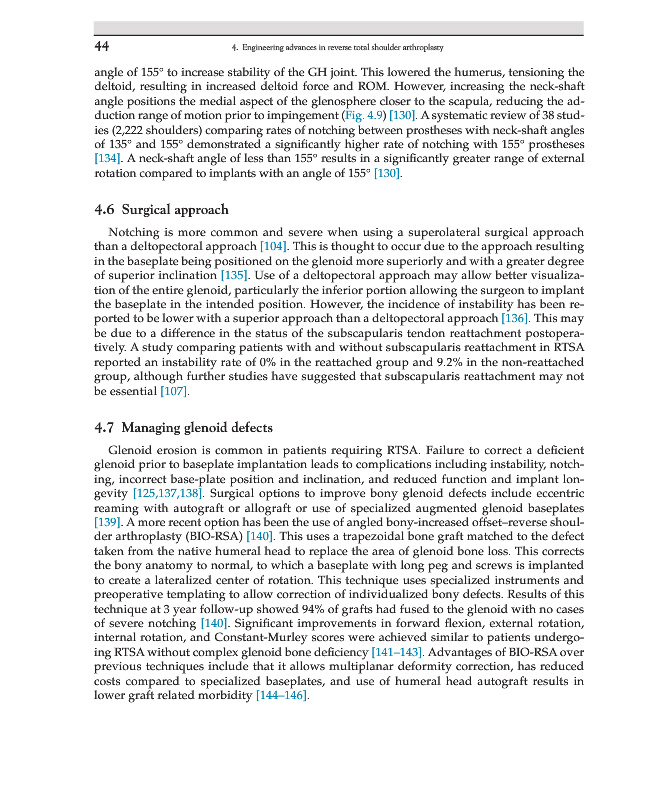 44 4. Engineering advances in reverse total shoulder arthroplasty

angle of 155° to increase stability of the GH joint. This lowered the humerus, tensioning the deltoid, resulting in increased deltoid force and ROM. However, increasing the neck-shaft angle positions the medial aspect of the glenosphere closer to the scapula, reducing the adduction range of motion prior to impingement (Fig. 4.9) [130]. A systematic review of 38 studies (2,222 shoulders) comparing rates of notching between prostheses with neck-shaft angles of 135° and 155° demonstrated a significantly higher rate of notching with 155° prostheses [134]. A neck-shaft angle of less than 155° results in a significantly greater range of external rotation compared to implants with an angle of 155° [130].

4.6 Surgical approach

Notching is more common and severe when using a superolateral surgical approach than a deltopectoral approach [104]. This is thought to occur due to the approach resulting in the baseplate being positioned on the glenoid more superiorly and with a greater degree of superior inclination [135]. Use of a deltopectoral approach may allow better visualization of the entire glenoid, particularly the inferior portion allowing the surgeon to implant the baseplate in the intended position. However, the incidence of instability has been reported to be lower with a superior approach than a deltopectoral approach [136]. This may be due to a difference in the status of the subscapularis tendon reattachment postoperatively. A study comparing patients with and without subscapularis reattachment in RTSA reported an instability rate of 0% in the reattached group and 9.2% in the non-reattached group, although further studies have suggested that subscapularis reattachment may not be essential [107].

4.7 Managing glenoid defects

Glenoid erosion is common in patients requiring RTSA. Failure to correct a deficient glenoid prior to baseplate implantation leads to complications including instability, notching, incorrect base-plate position and inclination, and reduced function and implant longevity [125,137,138]. Surgical options to improve bony glenoid defects include eccentric reaming with autograft or allograft or use of specialized augmented glenoid baseplates [139]. A more recent option has been the use of angled bony-increased offset–reverse shoulder arthroplasty (BIO-RSA) [140]. This uses a trapezoidal bone graft matched to the defect taken from the native humeral head to replace the area of glenoid bone loss. This corrects the bony anatomy to normal, to which a baseplate with long peg and screws is implanted to create a lateralized center of rotation. This technique uses specialized instruments and preoperative templating to allow correction of individualized bony defects. Results of this technique at 3 year follow-up showed 94% of grafts had fused to the glenoid with no cases of severe notching [140]. Significant improvements in forward flexion, external rotation, internal rotation, and Constant-Murley scores were achieved similar to patients undergoing RTSA without complex glenoid bone deficiency [141–143]. Advantages of BIO-RSA over previous techniques include that it allows multiplanar deformity correction, has reduced costs compared to specialized baseplates, and use of humeral head autograft results in lower graft related morbidity [144–146].